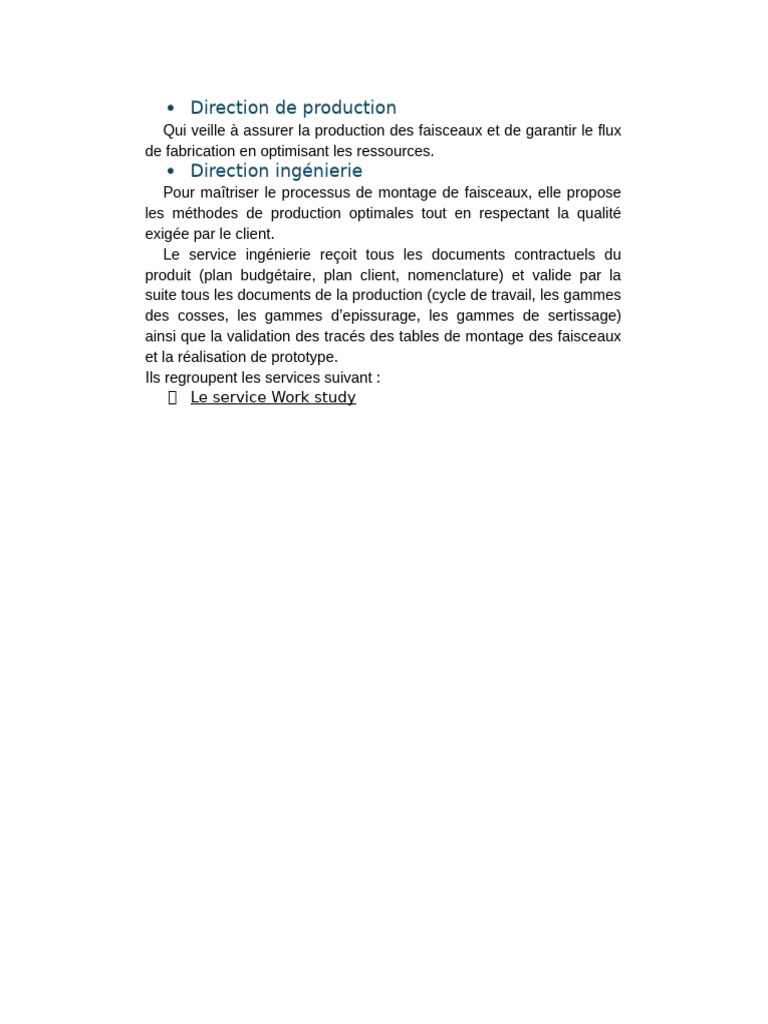 • Direction de production

Qui veille à assurer la production des faisceaux et de garantir le flux de fabrication en optimisant les ressources.

• Direction ingénierie

Pour maîtriser le processus de montage de faisceaux, elle propose les méthodes de production optimales tout en respectant la qualité exigée par le client.

Le service ingénierie reçoit tous les documents contractuels du produit (plan budgétaire, plan client, nomenclature) et valide par la suite tous les documents de la production (cycle de travail, les gammes des cosses, les gammes d'epissurage, les gammes de sertissage) ainsi que la validation des tracés des tables de montage des faisceaux et la réalisation de prototype.

Ils regroupent les services suivant :

 Le service Work study